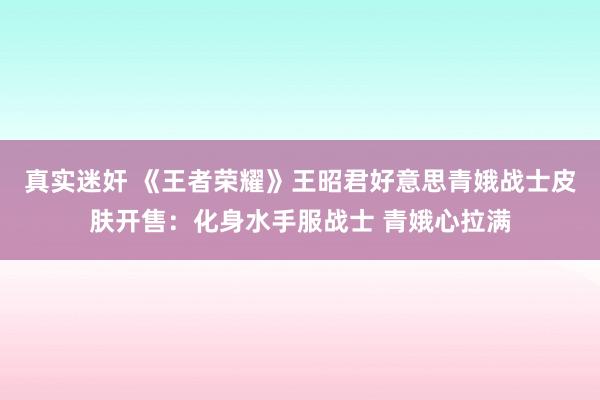 真实迷奸 《王者荣耀》王昭君好意思青娥战士皮肤开售：化身水手服战士 青娥心拉满